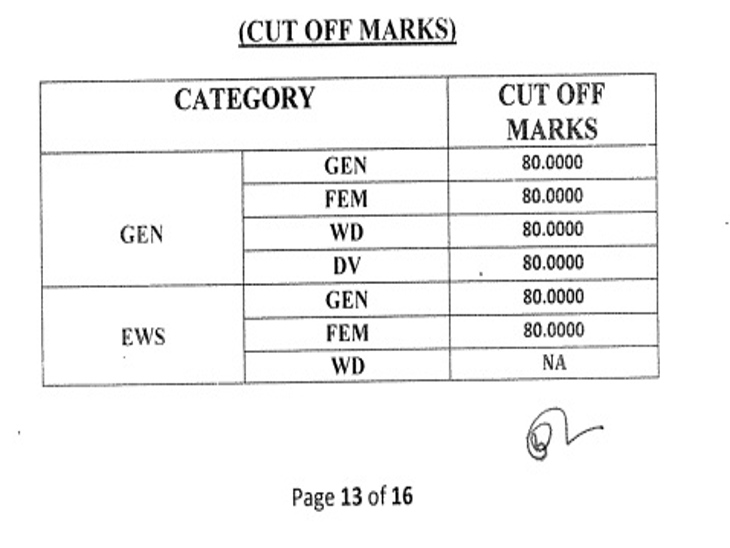 (CUT OFF MARKS)

| CATEGORY | | CUT OFF MARKS |
|---|---|---|
| GEN | GEN | 80.0000 |
| | FEM | 80.0000 |
| | WD | 80.0000 |
| | DV | 80.0000 |
| EWS | GEN | 80.0000 |
| | FEM | 80.0000 |
| | WD | NA |

Page 13 of 16